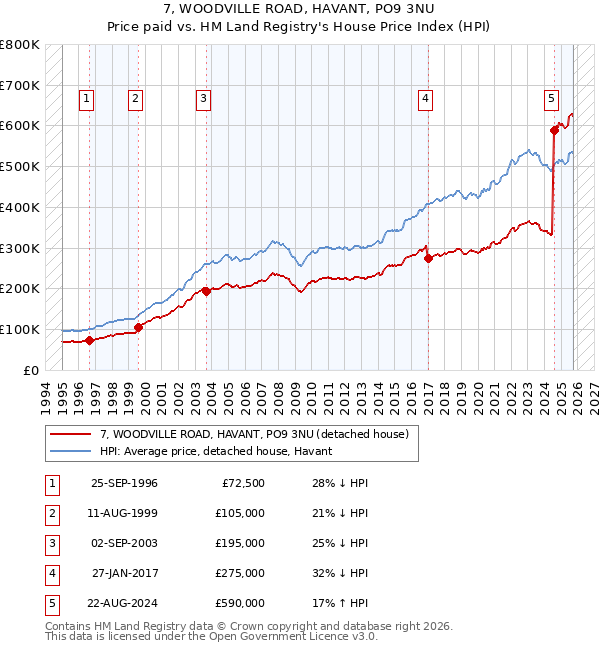 7, WOODVILLE ROAD, HAVANT, PO9 3NU
Price paid vs. HM Land Registry's House Price Index (HPI)

£800K
£700K
£600K
£500K
£400K
£300K
£200K
£100K
£0

1 2 3 4 5

1994 1995 1996 1997 1998 1999 2000 2001 2002 2003 2004 2005 2006 2007 2008 2009 2010 2011 2012 2013 2014 2015 2016 2017 2018 2019 2020 2021 2022 2023 2024 2025 2026 2027

7, WOODVILLE ROAD, HAVANT, PO9 3NU (detached house)
HPI: Average price, detached house, Havant

| 1 | 25-SEP-1996 | £72,500 | 28% ↓ HPI |
|---|---|---|---|
| 2 | 11-AUG-1999 | £105,000 | 21% ↓ HPI |
| 3 | 02-SEP-2003 | £195,000 | 25% ↓ HPI |
| 4 | 27-JAN-2017 | £275,000 | 32% ↓ HPI |
| 5 | 22-AUG-2024 | £590,000 | 17% ↑ HPI |

Contains HM Land Registry data © Crown copyright and database right 2026.
This data is licensed under the Open Government Licence v3.0.